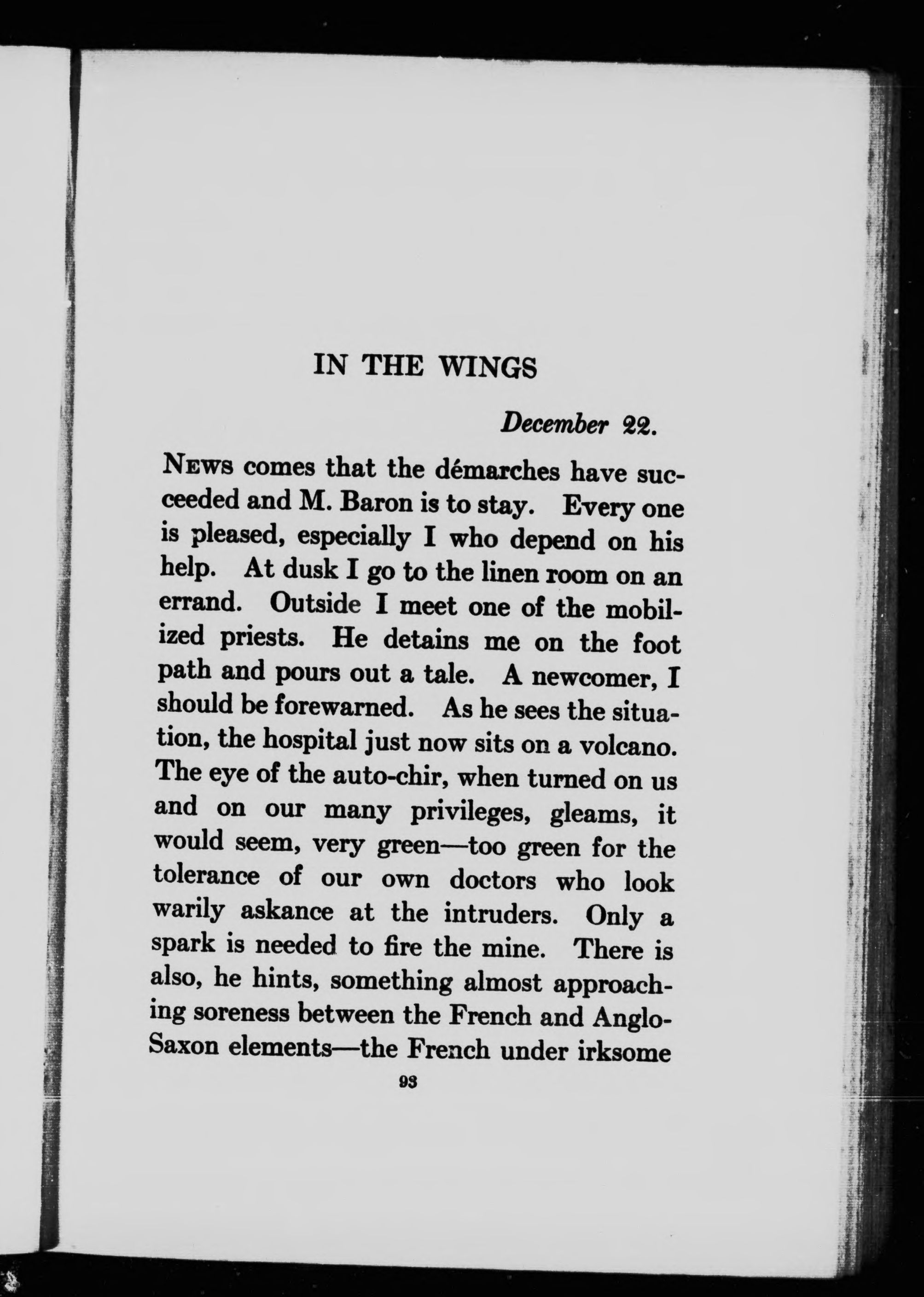 IN THE WINGS

December 22.

News comes that the démarches have succeeded and M. Baron is to stay. Every one is pleased, especially I who depend on his help. At dusk I go to the linen room on an errand. Outside I meet one of the mobilized priests. He detains me on the foot path and pours out a tale. A newcomer, I should be forewarned. As he sees the situation, the hospital just now sits on a volcano. The eye of the auto-chir, when turned on us and on our many privileges, gleams, it would seem, very green—too green for the tolerance of our own doctors who look warily askance at the intruders. Only a spark is needed to fire the mine. There is also, he hints, something almost approaching soreness between the French and Anglo-Saxon elements—the French under irksome

93